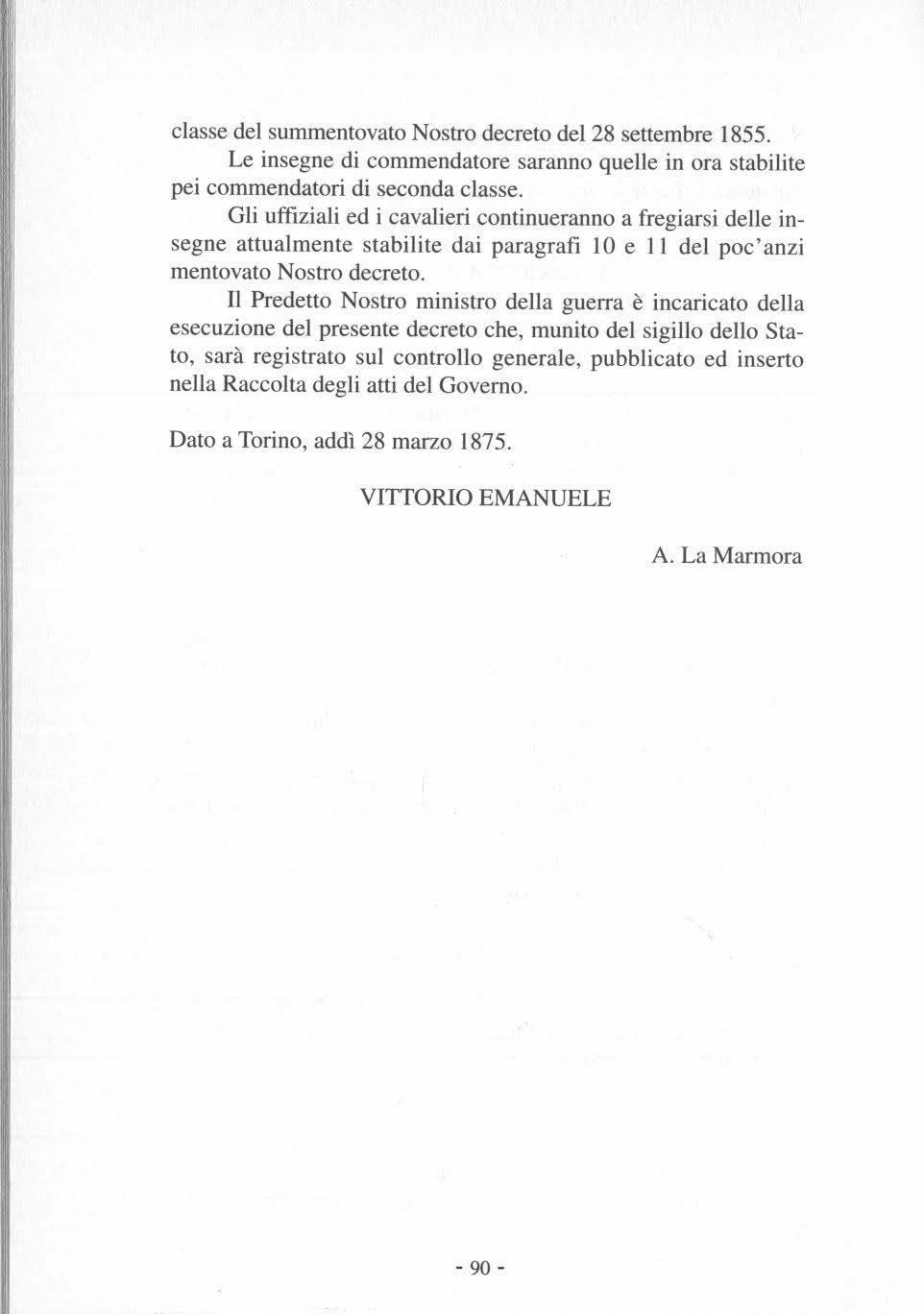 classe del summentovato Nostro decreto del 28 settembre 1855.

Le insegne di commendatore saranno quelle in ora stabilite pei commendatori di seconda classe.

Gli uffiziali ed i cavalieri continueranno a fregiarsi delle insegne attualmente stabilite dai paragrafi 10 e 11 del poc'anzi mentovato Nostro decreto.

Il Predetto Nostro ministro della guerra è incaricato della esecuzione del presente decreto che, munito del sigillo dello Stato, sarà registrato sul controllo generale, pubblicato ed inserto nella Raccolta degli atti del Governo.

Dato a Torino, addì 28 marzo 1875.

VITTORIO EMANUELE

A. La Marmora

- 90 -